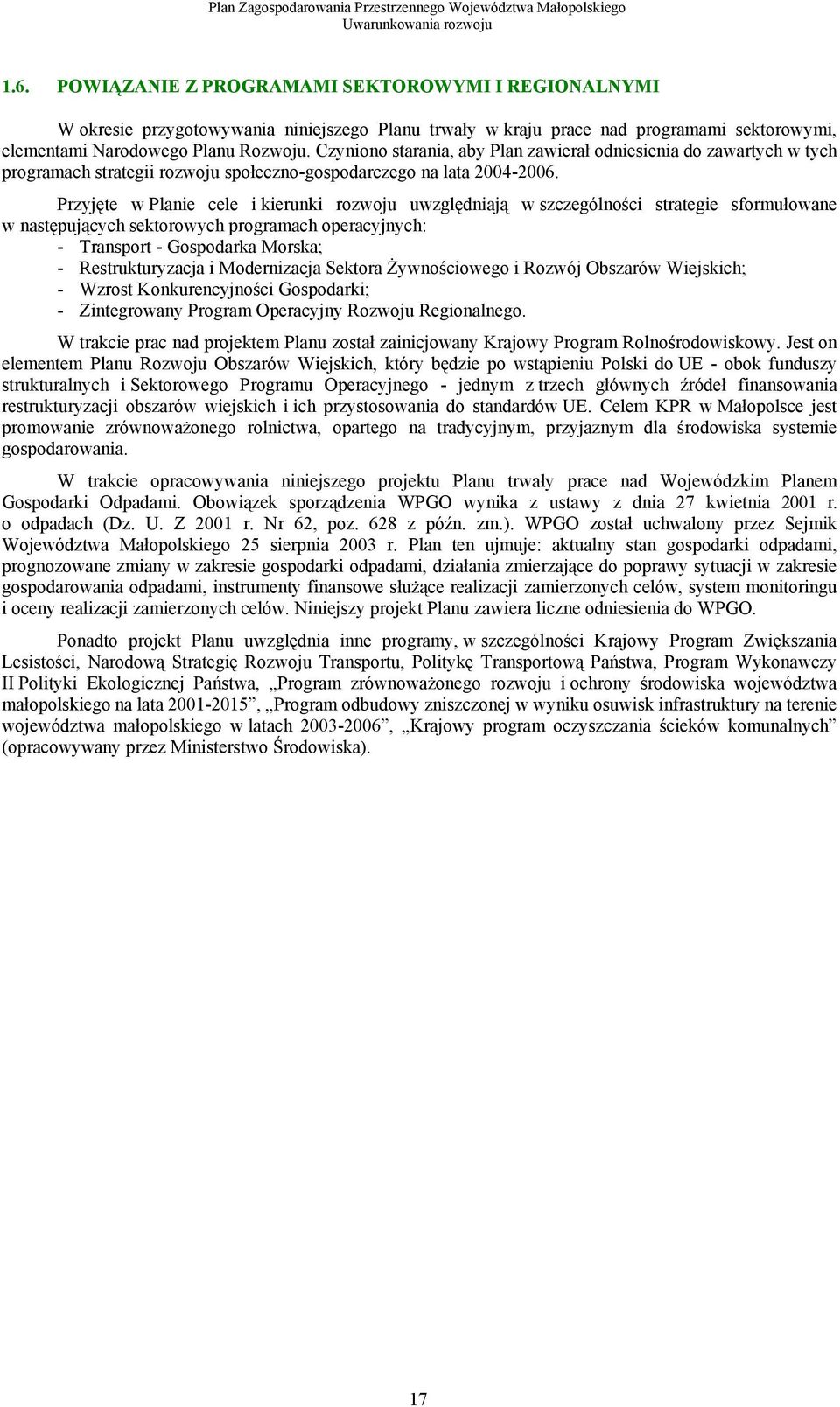 Plan Zagospodarowania Przestrzennego Województwa Małopolskiego
Uwarunkowania rozwoju

1.6. POWIĄZANIE Z PROGRAMAMI SEKTOROWYMI I REGIONALNYMI

W okresie przygotowywania niniejszego Planu trwały w kraju prace nad programami sektorowymi, elementami Narodowego Planu Rozwoju. Czyniono starania, aby Plan zawierał odniesienia do zawartych w tych programach strategii rozwoju społeczno-gospodarczego na lata 2004-2006.

Przyjęte w Planie cele i kierunki rozwoju uwzględniają w szczególności strategie sformułowane w następujących sektorowych programach operacyjnych:
- Transport - Gospodarka Morska;
- Restrukturyzacja i Modernizacja Sektora Żywnościowego i Rozwój Obszarów Wiejskich;
- Wzrost Konkurencyjności Gospodarki;
- Zintegrowany Program Operacyjny Rozwoju Regionalnego.

W trakcie prac nad projektem Planu został zainicjowany Krajowy Program Rolnośrodowiskowy. Jest on elementem Planu Rozwoju Obszarów Wiejskich, który będzie po wstąpieniu Polski do UE - obok funduszy strukturalnych i Sektorowego Programu Operacyjnego - jednym z trzech głównych źródeł finansowania restrukturyzacji obszarów wiejskich i ich przystosowania do standardów UE. Celem KPR w Małopolsce jest promowanie zrównoważonego rolnictwa, opartego na tradycyjnym, przyjaznym dla środowiska systemie gospodarowania.

W trakcie opracowywania niniejszego projektu Planu trwały prace nad Wojewódzkim Planem Gospodarki Odpadami. Obowiązek sporządzenia WPGO wynika z ustawy z dnia 27 kwietnia 2001 r. o odpadach (Dz. U. Z 2001 r. Nr 62, poz. 628 z późn. zm.). WPGO został uchwalony przez Sejmik Województwa Małopolskiego 25 sierpnia 2003 r. Plan ten ujmuje: aktualny stan gospodarki odpadami, prognozowane zmiany w zakresie gospodarki odpadami, działania zmierzające do poprawy sytuacji w zakresie gospodarowania odpadami, instrumenty finansowe służące realizacji zamierzonych celów, system monitoringu i oceny realizacji zamierzonych celów. Niniejszy projekt Planu zawiera liczne odniesienia do WPGO.

Ponadto projekt Planu uwzględnia inne programy, w szczególności Krajowy Program Zwiększania Lesistości, Narodową Strategię Rozwoju Transportu, Politykę Transportową Państwa, Program Wykonawczy II Polityki Ekologicznej Państwa, „Program zrównoważonego rozwoju i ochrony środowiska województwa małopolskiego na lata 2001-2015”, „Program odbudowy zniszczonej w wyniku osuwisk infrastruktury na terenie województwa małopolskiego w latach 2003-2006”, „Krajowy program oczyszczania ścieków komunalnych” (opracowywany przez Ministerstwo Środowiska).

17